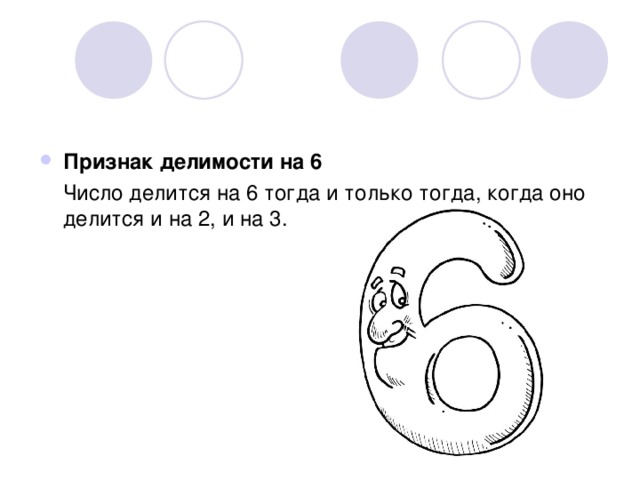 Признак делимости на 6

Число делится на 6 тогда и только тогда, когда оно делится и на 2, и на 3.